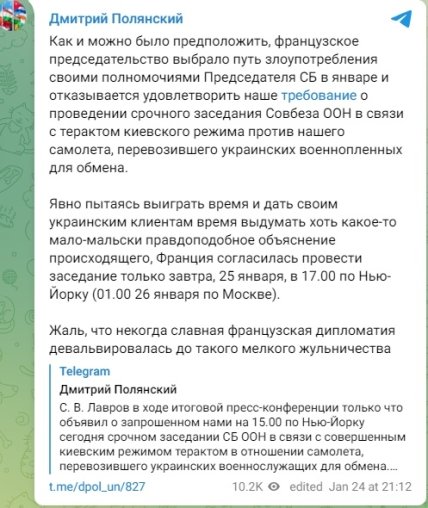 Дмитрий Полянский

Как и можно было предположить, французское председательство выбрало путь злоупотребления своими полномочиями Председателя СБ в январе и отказывается удовлетворить наше требование о проведении срочного заседания Совбеза ООН в связи с терактом киевского режима против нашего самолета, перевозившего украинских военнопленных для обмена.

Явно пытаясь выиграть время и дать своим украинским клиентам время выдумать хоть какое-то мало-мальски правдоподобное объяснение происходящего, Франция согласилась провести заседание только завтра, 25 января, в 17.00 по Нью-Йорку (01.00 26 января по Москве).

Жаль, что некогда славная французская дипломатия девальвировалась до такого мелкого жульничества

Telegram
Дмитрий Полянский
С. В. Лавров в ходе итоговой пресс-конференции только что объявил о запрошенном нами на 15.00 по Нью-Йорку сегодня срочном заседании СБ ООН в связи с совершенным киевским режимом терактом в отношении самолета, перевозившего украинских военнослужащих для обмена....

t.me/dpol_un/827 10.2K edited Jan 24 at 21:12